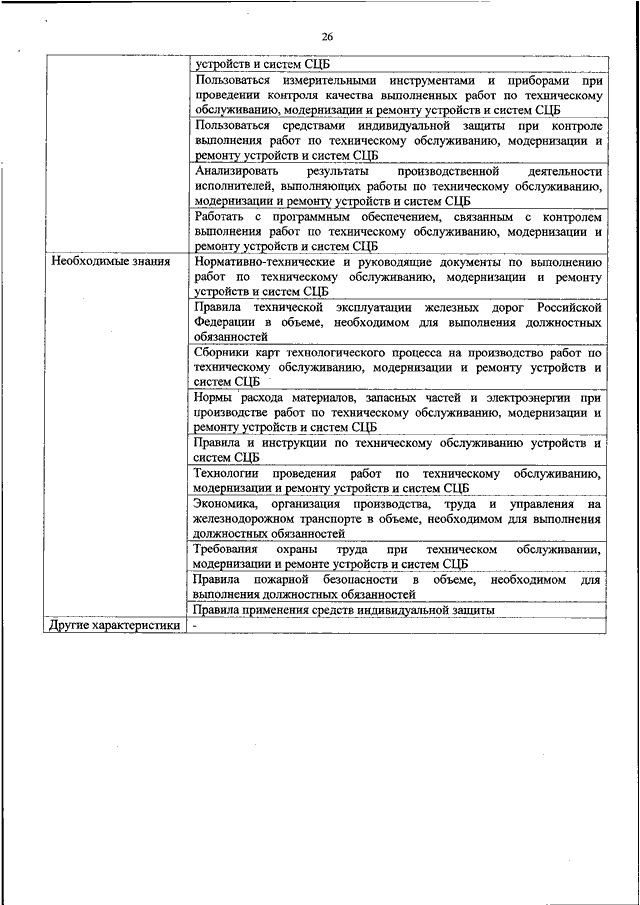 26

| | |
|---|---|
| | устройств и систем СЦБ |
| | Пользоваться измерительными инструментами и приборами при проведении контроля качества выполненных работ по техническому обслуживанию, модернизации и ремонту устройств и систем СЦБ |
| | Пользоваться средствами индивидуальной защиты при контроле выполнения работ по техническому обслуживанию, модернизации и ремонту устройств и систем СЦБ |
| | Анализировать результаты производственной деятельности исполнителей, выполняющих работы по техническому обслуживанию, модернизации и ремонту устройств и систем СЦБ |
| | Работать с программным обеспечением, связанным с контролем выполнения работ по техническому обслуживанию, модернизации и ремонту устройств и систем СЦБ |
| Необходимые знания | Нормативно-технические и руководящие документы по выполнению работ по техническому обслуживанию, модернизации и ремонту устройств и систем СЦБ |
| | Правила технической эксплуатации железных дорог Российской Федерации в объеме, необходимом для выполнения должностных обязанностей |
| | Сборники карт технологического процесса на производство работ по техническому обслуживанию, модернизации и ремонту устройств и систем СЦБ |
| | Нормы расхода материалов, запасных частей и электроэнергии при производстве работ по техническому обслуживанию, модернизации и ремонту устройств и систем СЦБ |
| | Правила и инструкции по техническому обслуживанию устройств и систем СЦБ |
| | Технологии проведения работ по техническому обслуживанию, модернизации и ремонту устройств и систем СЦБ |
| | Экономика, организация производства, труда и управления на железнодорожном транспорте в объеме, необходимом для выполнения должностных обязанностей |
| | Требования охраны труда при техническом обслуживании, модернизации и ремонте устройств и систем СЦБ |
| | Правила пожарной безопасности в объеме, необходимом для выполнения должностных обязанностей |
| | Правила применения средств индивидуальной защиты |
| Другие характеристики | - |